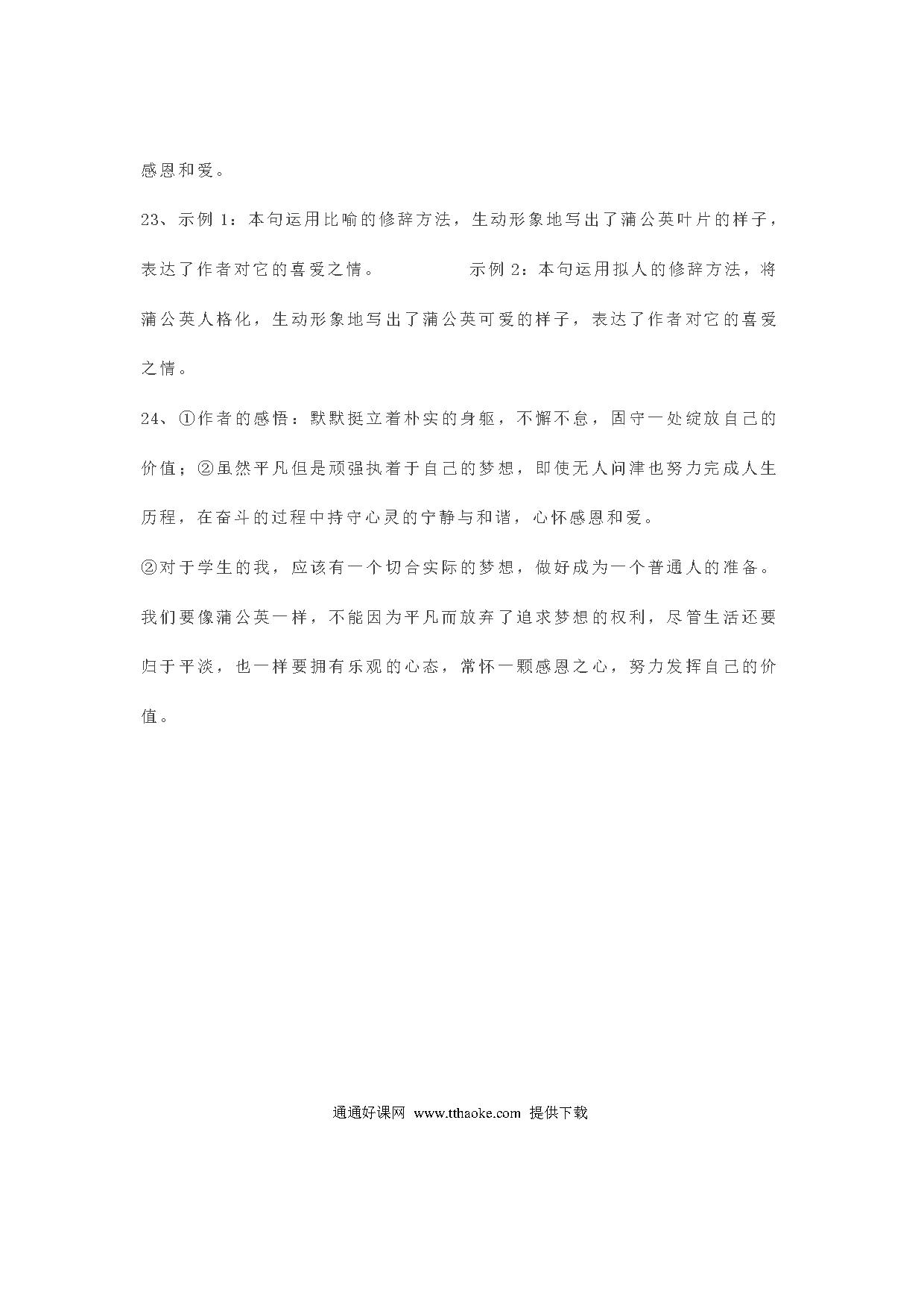 感恩和爱。

23、示例 1：本句运用比喻的修辞方法，生动形象地写出了蒲公英叶片的样子，表达了作者对它的喜爱之情。　　　　示例 2：本句运用拟人的修辞方法，将蒲公英人格化，生动形象地写出了蒲公英可爱的样子，表达了作者对它的喜爱之情。

24、①作者的感悟：默默挺立着朴实的身躯，不懈不怠，固守一处绽放自己的价值；②虽然平凡但是顽强执着于自己的梦想，即使无人问津也努力完成人生历程，在奋斗的过程中持守心灵的宁静与和谐，心怀感恩和爱。

②对于学生的我，应该有一个切合实际的梦想，做好成为一个普通人的准备。我们要像蒲公英一样，不能因为平凡而放弃了追求梦想的权利，尽管生活还要归于平淡，也一样要拥有乐观的心态，常怀一颗感恩之心，努力发挥自己的价值。

通通好课网 www.tthaoke.com 提供下载